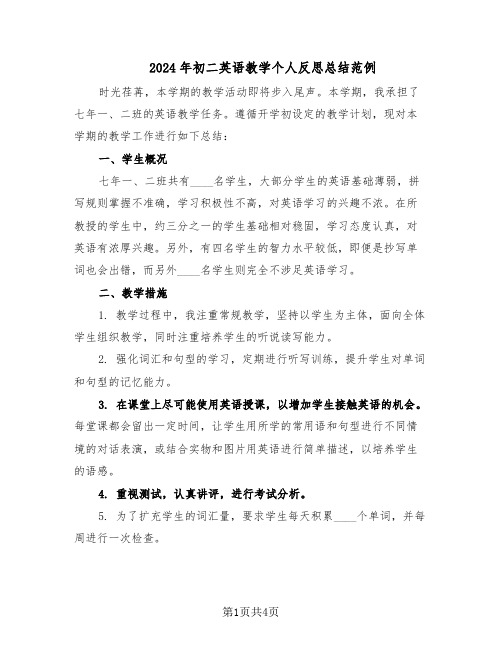 2024年初二英语教学个人反思总结范例

时光荏苒，本学期的教学活动即将步入尾声。本学期，我承担了七年一、二班的英语教学任务。遵循开学初设定的教学计划，现对本学期的教学工作进行如下总结：

一、学生概况

七年一、二班共有____名学生，大部分学生的英语基础薄弱，拼写规则掌握不准确，学习积极性不高，对英语学习的兴趣不浓。在所教授的学生中，约三分之一的学生基础相对稳固，学习态度认真，对英语有浓厚兴趣。另外，有四名学生的智力水平较低，即便是抄写单词也会出错，而另外____名学生则完全不涉足英语学习。

二、教学措施

1. 教学过程中，我注重常规教学，坚持以学生为主体，面向全体学生组织教学，同时注重培养学生的听说读写能力。

2. 强化词汇和句型的学习，定期进行听写训练，提升学生对单词和句型的记忆能力。

3. 在课堂上尽可能使用英语授课，以增加学生接触英语的机会。每堂课都会留出一定时间，让学生用所学的常用语和句型进行不同情境的对话表演，或结合实物和图片用英语进行简单描述，以培养学生的语感。

4. 重视测试，认真讲评，进行考试分析。

5. 为了扩充学生的词汇量，要求学生每天积累____个单词，并每周进行一次检查。

第1页共4页